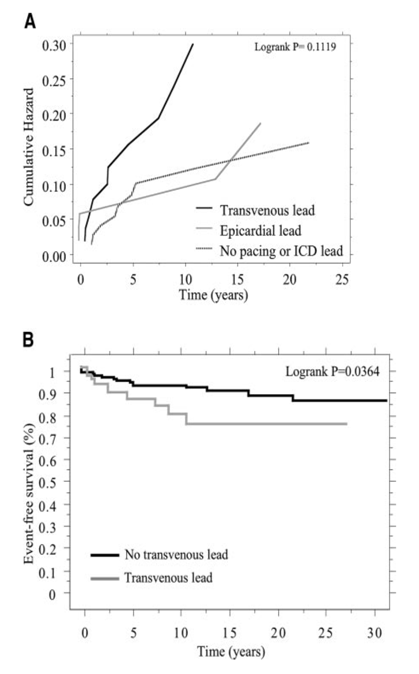 A

Logrank P= 0.1119

Cumulative Hazard

0.30
0.25
0.20
0.15
0.10
0.05
0.00

Transvenous lead
Epicardial lead
No pacing or ICD lead

0 5 10 15 20 25
Time (years)

B

Logrank P=0.0364

Event-free survival (%)

1
0.9
0.8
0.7
0.6
0.5
0.4
0.3
0.2
0.1
0

No transvenous lead
Transvenous lead

0 5 10 15 20 25 30
Time (years)